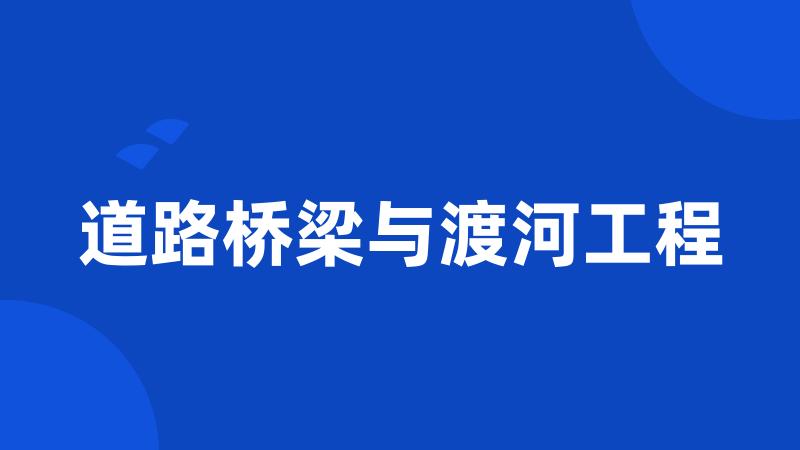 道路桥梁与渡河工程